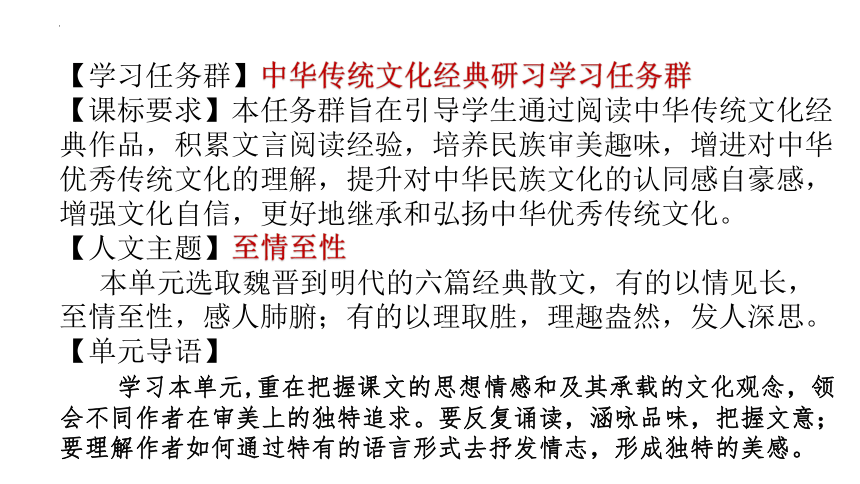 【学习任务群】中华传统文化经典研习学习任务群
【课标要求】本任务群旨在引导学生通过阅读中华传统文化经典作品，积累文言阅读经验，培养民族审美趣味，增进对中华优秀传统文化的理解，提升对中华民族文化的认同感自豪感，增强文化自信，更好地继承和弘扬中华优秀传统文化。
【人文主题】至情至性
本单元选取魏晋到明代的六篇经典散文，有的以情见长，至情至性，感人肺腑；有的以理取胜，理趣盎然，发人深思。
【单元导语】
学习本单元,重在把握课文的思想情感和及其承载的文化观念，领会不同作者在审美上的独特追求。要反复诵读，涵咏品味，把握文意；要理解作者如何通过特有的语言形式去抒发情志，形成独特的美感。